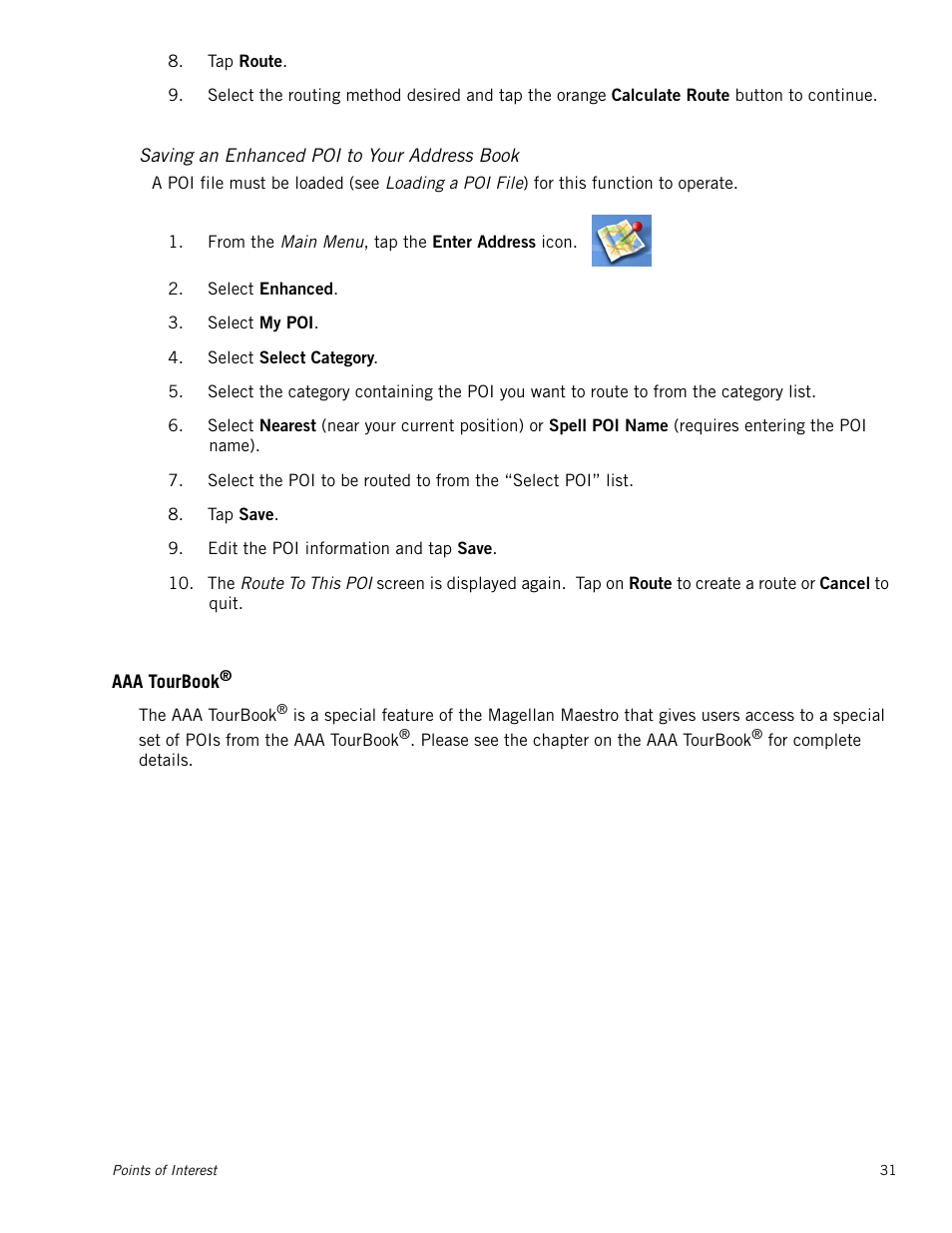 8. Tap Route.

9. Select the routing method desired and tap the orange Calculate Route button to continue.

Saving an Enhanced POI to Your Address Book

A POI file must be loaded (see Loading a POI File) for this function to operate.

1. From the Main Menu, tap the Enter Address icon.

2. Select Enhanced.

3. Select My POI.

4. Select Select Category.

5. Select the category containing the POI you want to route to from the category list.

6. Select Nearest (near your current position) or Spell POI Name (requires entering the POI name).

7. Select the POI to be routed to from the “Select POI” list.

8. Tap Save.

9. Edit the POI information and tap Save.

10. The Route To This POI screen is displayed again. Tap on Route to create a route or Cancel to quit.

AAA TourBook®

The AAA TourBook® is a special feature of the Magellan Maestro that gives users access to a special set of POIs from the AAA TourBook®. Please see the chapter on the AAA TourBook® for complete details.

Points of Interest

31